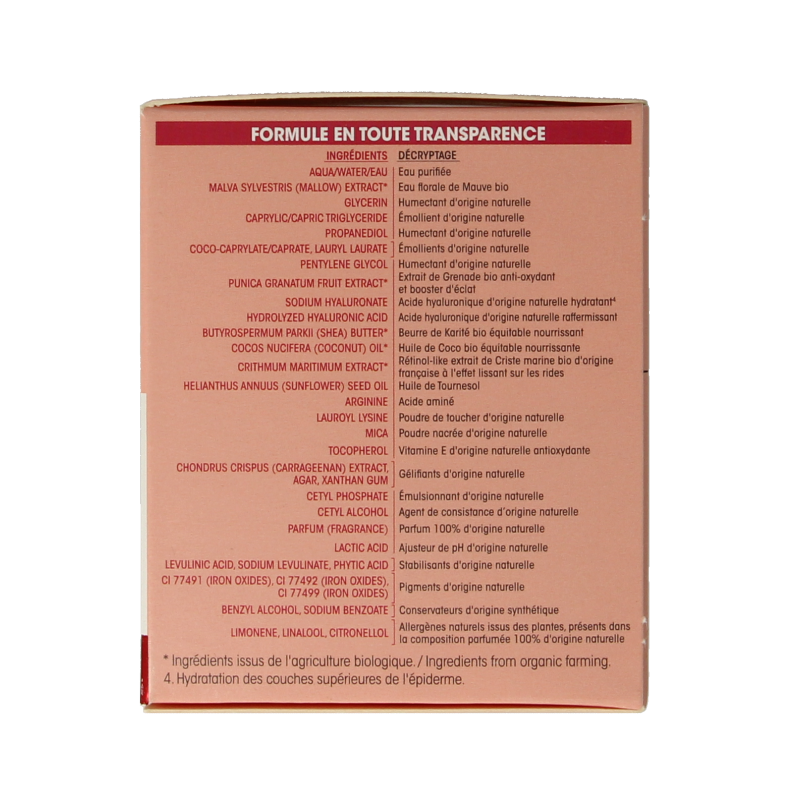 FORMULE EN TOUTE TRANSPARENCE

| INGRÉDIENTS | DÉCRYPTAGE |
|---|---|
| AQUA/WATER/EAU | Eau purifiée |
| MALVA SYLVESTRIS (MALLOW) EXTRACT* | Eau florale de Mauve bio |
| GLYCERIN | Humectant d'origine naturelle |
| CAPRYLIC/CAPRIC TRIGLYCERIDE | Émollient d'origine naturelle |
| PROPANEDIOL | Humectant d'origine naturelle |
| COCO-CAPRYLATE/CAPRATE, LAURYL LAURATE | Émollients d'origine naturelle |
| PENTYLENE GLYCOL | Humectant d'origine naturelle |
| PUNICA GRANATUM FRUIT EXTRACT* | Extrait de Grenade bio anti-oxydant et booster d'éclat |
| SODIUM HYALURONATE | Acide hyaluronique d'origine naturelle hydratant⁴ |
| HYDROLYZED HYALURONIC ACID | Acide hyaluronique d'origine naturelle raffermissant |
| BUTYROSPERMUM PARKII (SHEA) BUTTER* | Beurre de Karité bio équitable nourrissant |
| COCOS NUCIFERA (COCONUT) OIL* | Huile de Coco bio équitable nourrissante |
| CRITHMUM MARITIMUM EXTRACT* | Rétinol-like extrait de Criste marine bio d'origine française à l'effet lissant sur les rides |
| HELIANTHUS ANNUUS (SUNFLOWER) SEED OIL | Huile de Tournesol |
| ARGININE | Acide aminé |
| LAUROYL LYSINE | Poudre de toucher d'origine naturelle |
| MICA | Poudre nacrée d'origine naturelle |
| TOCOPHEROL | Vitamine E d'origine naturelle antioxydante |
| CHONDRUS CRISPUS (CARRAGEENAN) EXTRACT, AGAR, XANTHAN GUM | Gélifiants d'origine naturelle |
| CETYL PHOSPHATE | Émulsionnant d'origine naturelle |
| CETYL ALCOHOL | Agent de consistance d'origine naturelle |
| PARFUM (FRAGRANCE) | Parfum 100% d'origine naturelle |
| LACTIC ACID | Ajusteur de pH d'origine naturelle |
| LEVULINIC ACID, SODIUM LEVULINATE, PHYTIC ACID | Stabilisants d'origine naturelle |
| CI 77491 (IRON OXIDES), CI 77492 (IRON OXIDES), CI 77499 (IRON OXIDES) | Pigments d'origine naturelle |
| BENZYL ALCOHOL, SODIUM BENZOATE | Conservateurs d'origine synthétique |
| LIMONENE, LINALOOL, CITRONELLOL | Allergènes naturels issus des plantes, présents dans la composition parfumée 100% d'origine naturelle |

* Ingrédients issus de l'agriculture biologique. / Ingredients from organic farming.
4. Hydratation des couches supérieures de l'épiderme.